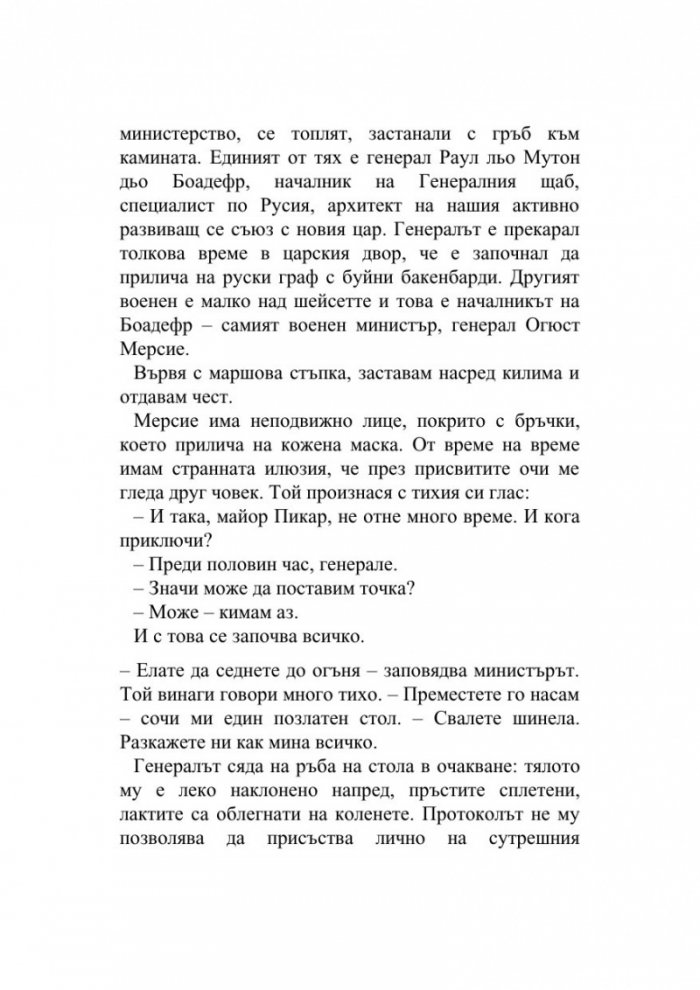 министерство, се топлят, застанали с гръб към камината. Единият от тях е генерал Раул льо Мутон дьо Боадефр, началник на Генералния щаб, специалист по Русия, архитект на нашия активно развиващ се съюз с новия цар. Генералът е прекарал толкова време в царския двор, че е започнал да прилича на руски граф с буйни бакенбарди. Другият военен е малко над шейсетте и това е началникът на Боадефр – самият военен министър, генерал Огюст Мерсие.

Вървя с маршова стъпка, заставам насред килима и отдавам чест.

Мерсие има неподвижно лице, покрито с бръчки, което прилича на кожена маска. От време на време имам странната илюзия, че през присвитите очи ме гледа друг човек. Той произнася с тихия си глас:

– И така, майор Пикар, не отне много време. И кога приключи?

– Преди половин час, генерале.

– Значи може да поставим точка?

– Може – кимам аз.

И с това се започва всичко.

– Елате да седнете до огъня – заповядва министърът. Той винаги говори много тихо. – Преместете го насам – сочи ми един позлатен стол. – Свалете шинела. Разкажете ни как мина всичко.

Генералът сяда на ръба на стола в очакване: тялото му е леко наклонено напред, пръстите сплетени, лактите са облегнати на коленете. Протоколът не му позволява да присъства лично на сутрешния